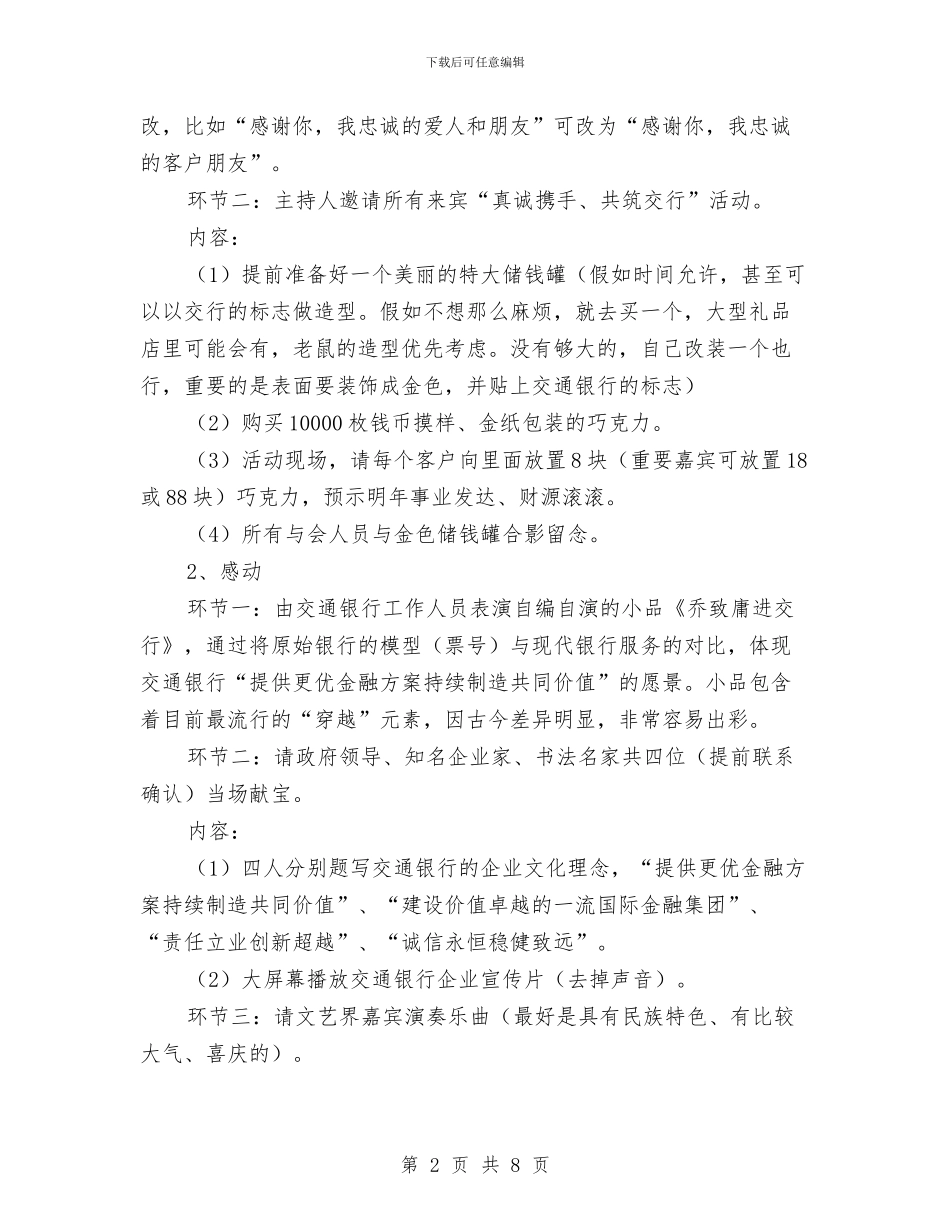 下载后可任意编辑

改，比如“感谢你，我忠诚的爱人和朋友”可改为“感谢你，我忠诚的客户朋友”。

环节二：主持人邀请所有来宾“真诚携手、共筑交行”活动。

内容：

（1）提前准备好一个美丽的特大储钱罐（假如时间允许，甚至可以以交行的标志做造型。假如不想那么麻烦，就去买一个，大型礼品店里可能会有，老鼠的造型优先考虑。没有够大的，自己改装一个也行，重要的是表面要装饰成金色，并贴上交通银行的标志）

（2）购买10000枚钱币摸样、金纸包装的巧克力。

（3）活动现场，请每个客户向里面放置8块（重要嘉宾可放置18或88块）巧克力，预示明年事业发达、财源滚滚。

（4）所有与会人员与金色储钱罐合影留念。

2、感动

环节一：由交通银行工作人员表演自编自演的小品《乔致庸进交行》，通过将原始银行的模型（票号）与现代银行服务的对比，体现交通银行“提供更优金融方案持续制造共同价值”的愿景。小品包含着目前最流行的“穿越”元素，因古今差异明显，非常容易出彩。

环节二：请政府领导、知名企业家、书法名家共四位（提前联系确认）当场献宝。

内容：

（1）四人分别题写交通银行的企业文化理念，“提供更优金融方案持续制造共同价值”、“建设价值卓越的一流国际金融集团”、“责任立业创新超越”、“诚信永恒稳健致远”。

（2）大屏幕播放交通银行企业宣传片（去掉声音）。

环节三：请文艺界嘉宾演奏乐曲（最好是具有民族特色、有比较大气、喜庆的）。

第 2 页 共 8 页